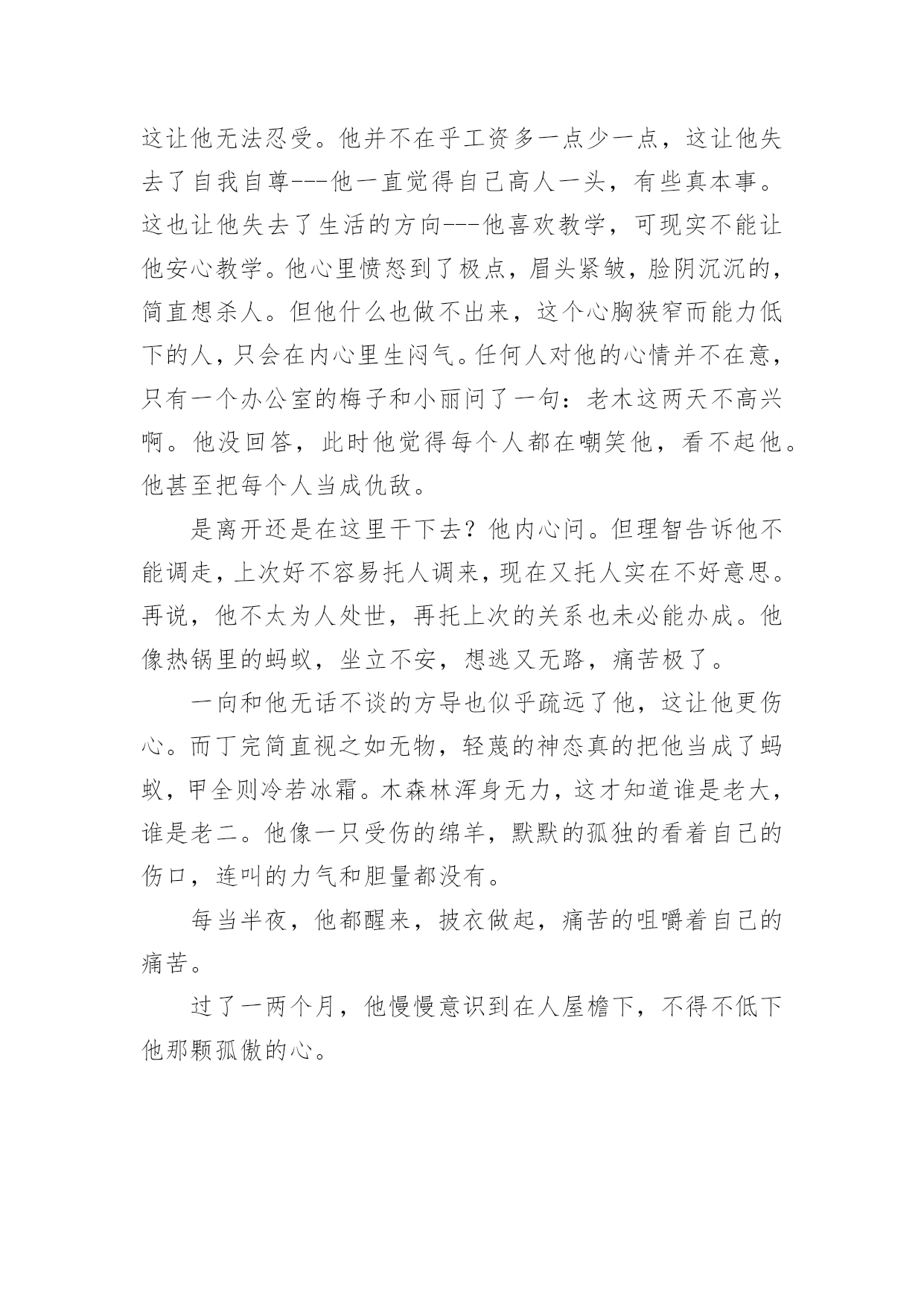 这让他无法忍受。他并不在乎工资多一点少一点，这让他失去了自我自尊---他一直觉得自己高人一头，有些真本事。这也让他失去了生活的方向---他喜欢教学，可现实不能让他安心教学。他心里愤怒到了极点，眉头紧皱，脸阴沉沉的，简直想杀人。但他什么也做不出来，这个心胸狭窄而能力低下的人，只会在内心里生闷气。任何人对他的心情并不在意，只有一个办公室的梅子和小丽问了一句：老木这两天不高兴啊。他没回答，此时他觉得每个人都在嘲笑他，看不起他。他甚至把每个人当成仇敌。

是离开还是在这里干下去？他内心问。但理智告诉他不能调走，上次好不容易托人调来，现在又托人实在不好意思。再说，他不太为人处世，再托上次的关系也未必能办成。他像热锅里的蚂蚁，坐立不安，想逃又无路，痛苦极了。

一向和他无话不谈的方导也似乎疏远了他，这让他更伤心。而丁完简直视之如无物，轻蔑的神态真的把他当成了蚂蚁，甲全则冷若冰霜。木森林浑身无力，这才知道谁是老大，谁是老二。他像一只受伤的绵羊，默默的孤独的看着自己的伤口，连叫的力气和胆量都没有。

每当半夜，他都醒来，披衣做起，痛苦的咀嚼着自己的痛苦。

过了一两个月，他慢慢意识到在人屋檐下，不得不低下他那颗孤傲的心。